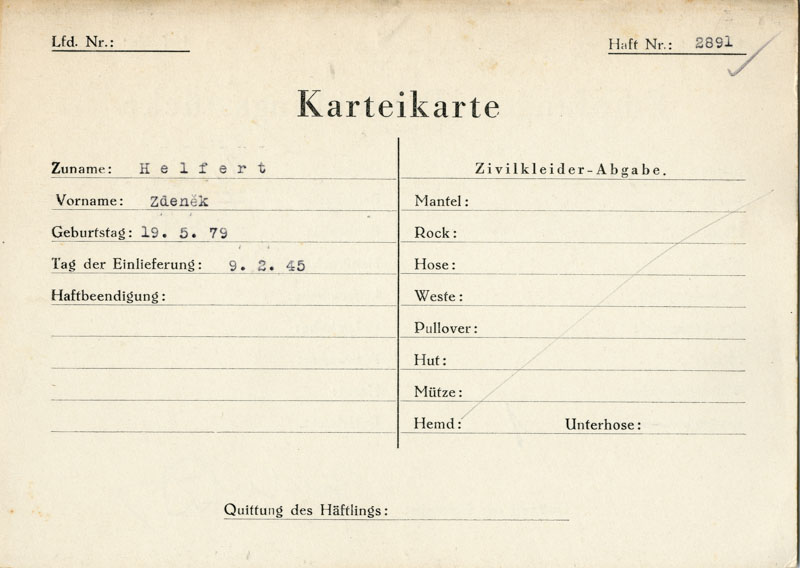 Lfd. Nr.:

Haft Nr.: 2891

Karteikarte

Zuname: Helfert

Vorname: Zdeněk

Geburtstag: 19. 5. 79

Tag der Einlieferung: 9. 2. 45

Haftbeendigung:

Zivilkleider-Abgabe.

Mantel:

Rock:

Hose:

Weste:

Pullover:

Hut:

Mütze:

Hemd:

Unterhose:

Quittung des Häftlings: